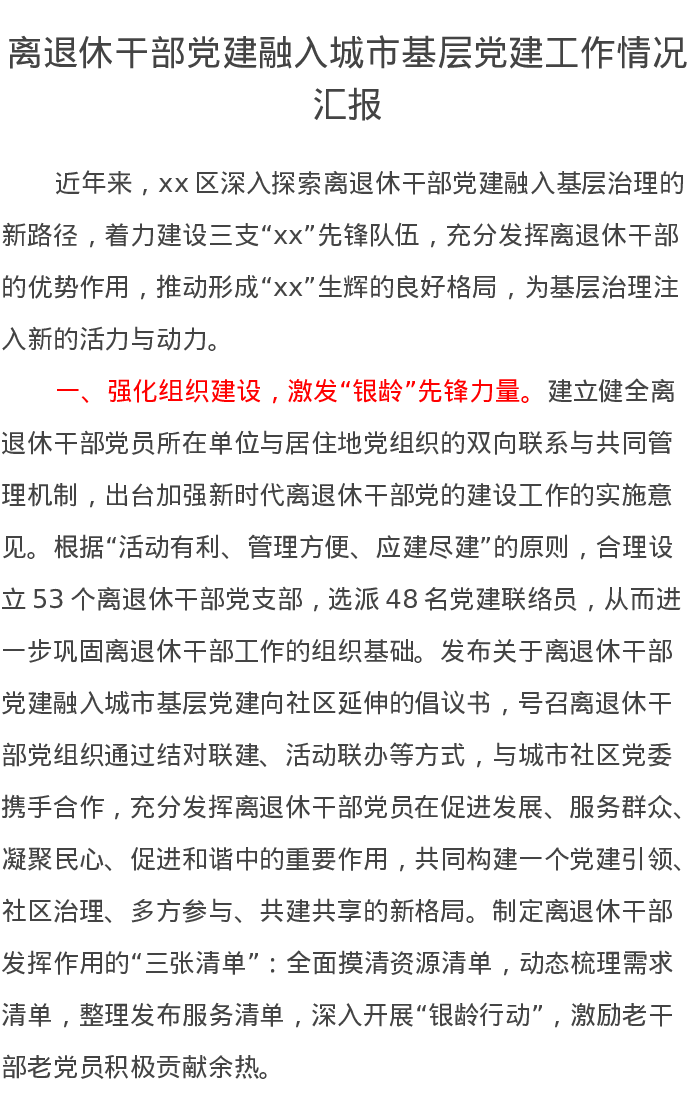 离退休干部党建融入城市基层党建工作情况汇报

近年来，xx 区深入探索离退休干部党建融入基层治理的新路径，着力建设三支“xx”先锋队伍，充分发挥离退休干部的优势作用，推动形成“xx”生辉的良好格局，为基层治理注入新的活力与动力。

一、强化组织建设，激发“银龄”先锋力量。建立健全离退休干部党员所在单位与居住地党组织的双向联系与共同管理机制，出台加强新时代离退休干部党的建设工作的实施意见。根据“活动有利、管理方便、应建尽建”的原则，合理设立 53 个离退休干部党支部，选派 48 名党建联络员，从而进一步巩固离退休干部工作的组织基础。发布关于离退休干部党建融入城市基层党建向社区延伸的倡议书，号召离退休干部党组织通过结对联建、活动联办等方式，与城市社区党委携手合作，充分发挥离退休干部党员在促进发展、服务群众、凝聚民心、促进和谐中的重要作用，共同构建一个党建引领、社区治理、多方参与、共建共享的新格局。制定离退休干部发挥作用的“三张清单”：全面摸清资源清单，动态梳理需求清单，整理发布服务清单，深入开展“银龄行动”，激励老干部老党员积极贡献余热。